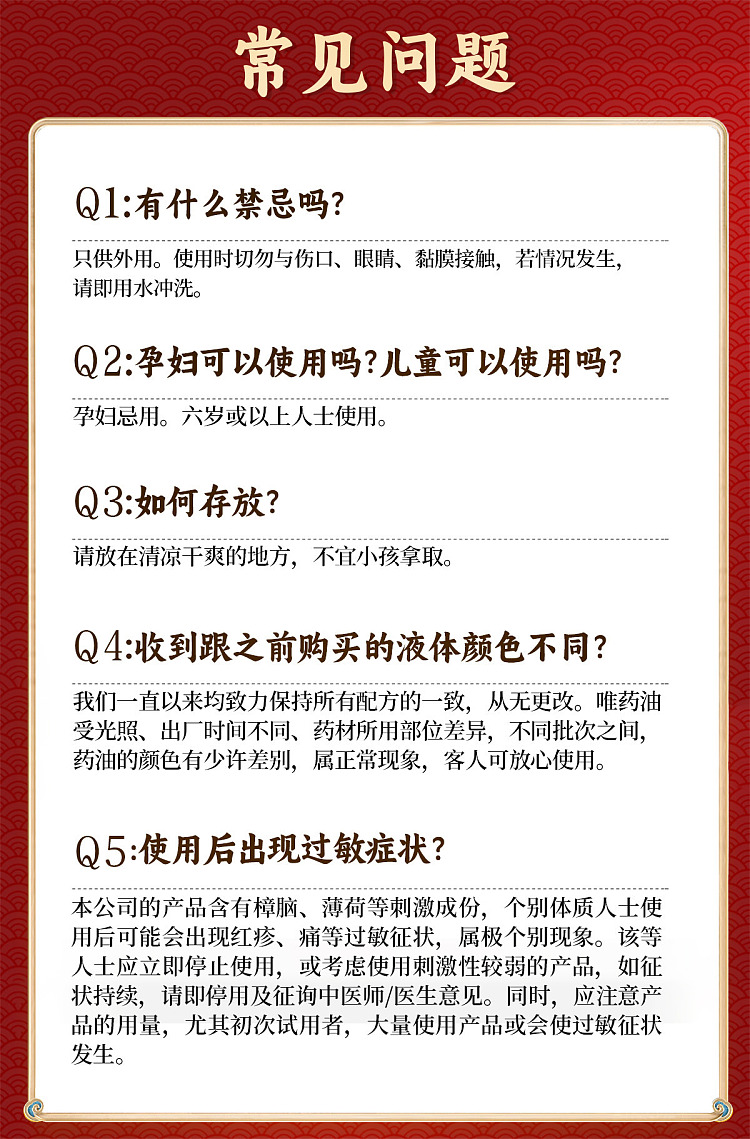 常见问题

Q1:有什么禁忌吗?

只供外用。使用时切勿与伤口、眼睛、黏膜接触，若情况发生，请即用水冲洗。

Q2:孕妇可以使用吗?儿童可以使用吗?

孕妇忌用。六岁或以上人士使用。

Q3:如何存放?

请放在清凉干爽的地方，不宜小孩拿取。

Q4:收到跟之前购买的液体颜色不同?

我们一直以来均致力保持所有配方的一致，从无更改。唯药油受光照、出厂时间不同、药材所用部位差异，不同批次之间，药油的颜色有少许差别，属正常现象，客人可放心使用。

Q5:使用后出现过敏症状?

本公司的产品含有樟脑、薄荷等刺激成份，个别体质人士使用后可能会出现红疹、痛等过敏征状，属极个别现象。该等人士应立即停止使用，或考虑使用刺激性较弱的产品，如征状持续，请即停用及征询中医师/医生意见。同时，应注意产品的用量，尤其初次试用者，大量使用产品或会使过敏征状发生。